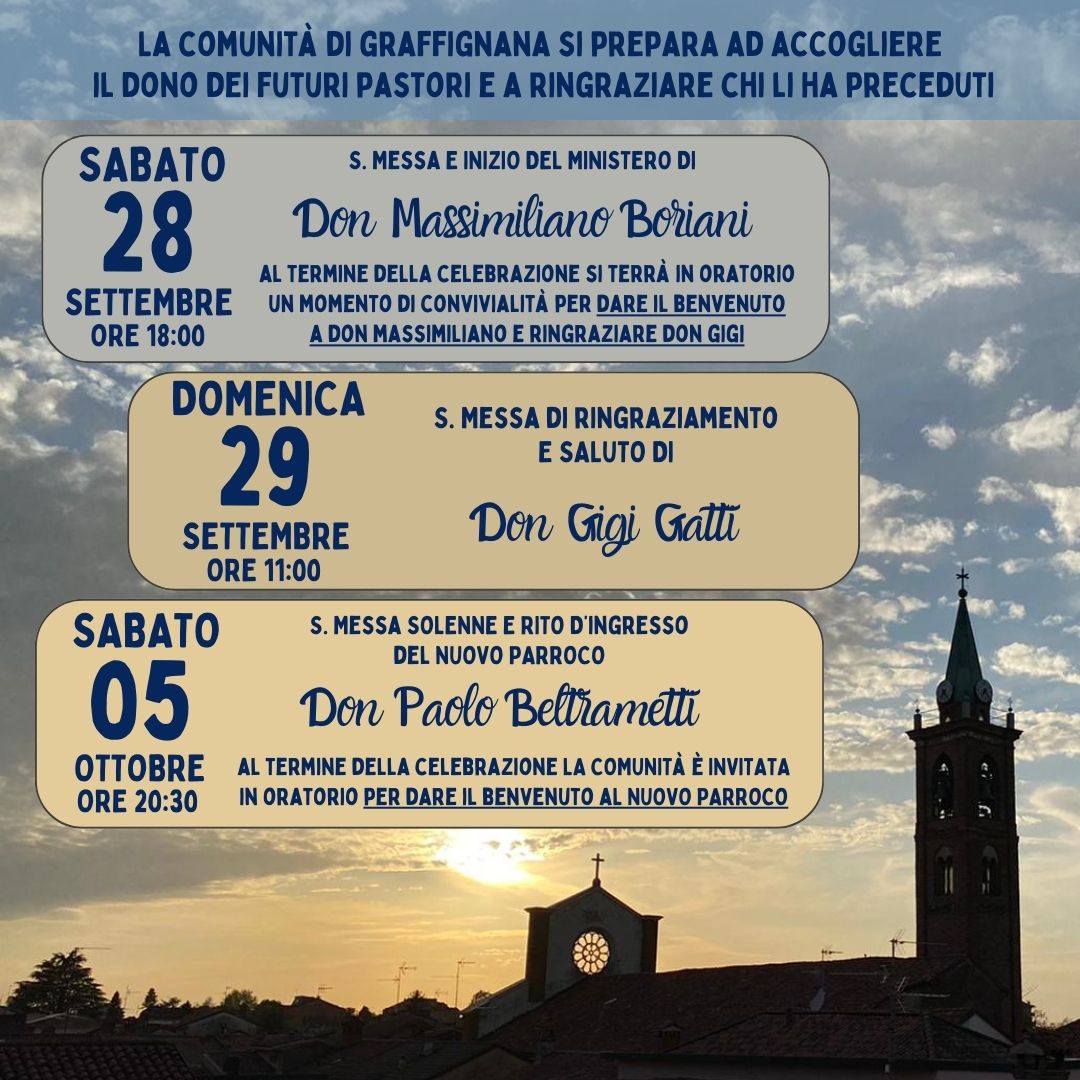 LA COMUNITÀ DI GRAFFIGNANA SI PREPARA AD ACCOGLIERE IL DONO DEI FUTURI PASTORI E A RINGRAZIARE CHI LI HA PRECEDUTI

SABATO
28
SETTEMBRE
ORE 18:00

S. MESSA E INIZIO DEL MINISTERO DI

Don Massimiliano Boriani

AL TERMINE DELLA CELEBRAZIONE SI TERRÀ IN ORATORIO UN MOMENTO DI CONVIVIALITÀ PER DARE IL BENVENUTO A DON MASSIMILIANO E RINGRAZIARE DON GIGI

DOMENICA
29
SETTEMBRE
ORE 11:00

S. MESSA DI RINGRAZIAMENTO E SALUTO DI

Don Gigi Gatti

SABATO
05
OTTOBRE
ORE 20:30

S. MESSA SOLENNE E RITO D'INGRESSO DEL NUOVO PARROCO

Don Paolo Beltrametti

AL TERMINE DELLA CELEBRAZIONE LA COMUNITÀ È INVITATA IN ORATORIO PER DARE IL BENVENUTO AL NUOVO PARROCO